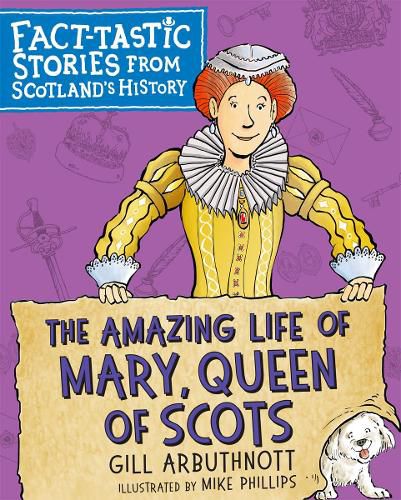 FACT-TASTIC STORIES FROM SCOTLAND'S HISTORY

THE AMAZING LIFE OF MARY, QUEEN OF SCOTS

GILL ARBUTHNOTT

ILLUSTRATED BY MIKE PHILLIPS